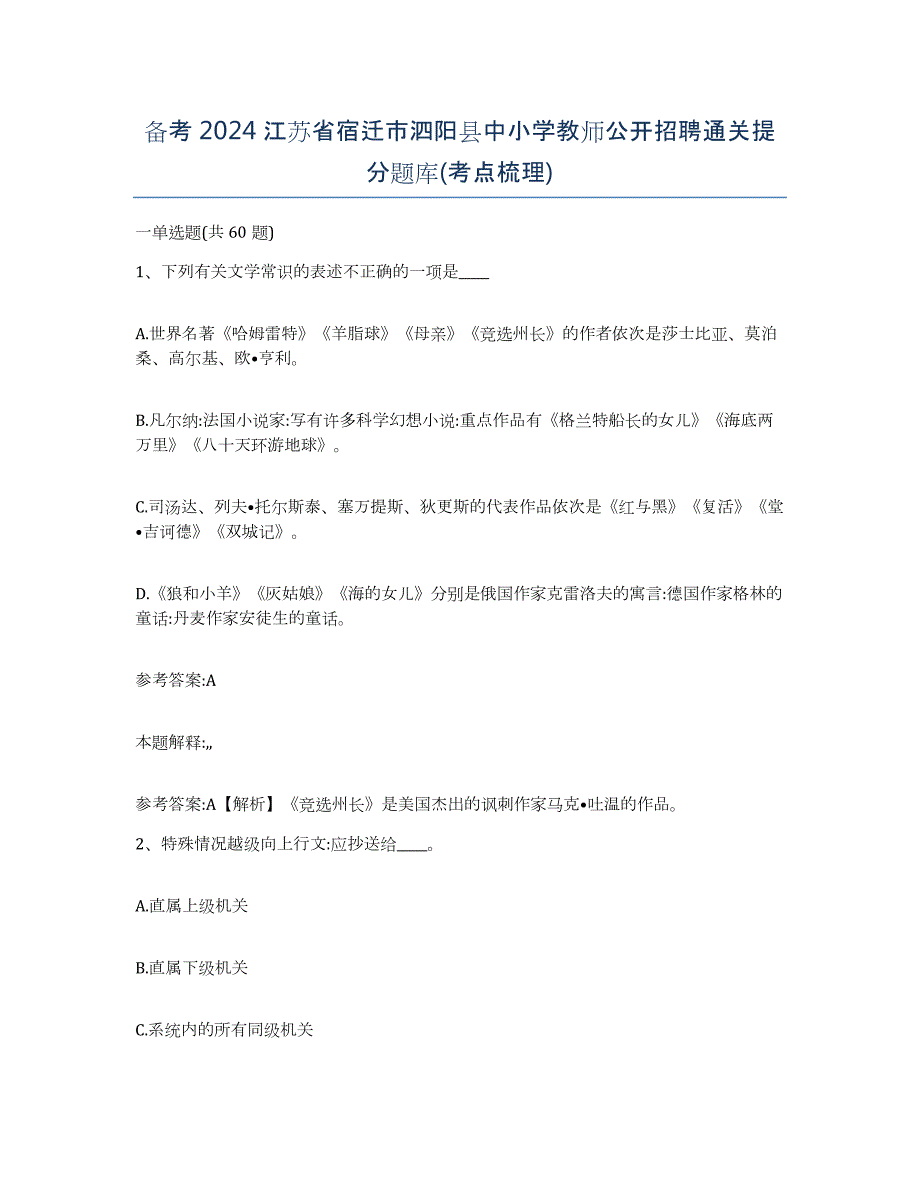 备考 2024 江苏省宿迁市泗阳县中小学教师公开招聘通关提分题库(考点梳理)

一单选题(共 60 题)

1、下列有关文学常识的表述不正确的一项是____

A.世界名著《哈姆雷特》《羊脂球》《母亲》《竞选州长》的作者依次是莎士比亚、莫泊桑、高尔基、欧•亨利。

B.凡尔纳:法国小说家:写有许多科学幻想小说:重点作品有《格兰特船长的女儿》《海底两万里》《八十天环游地球》。

C.司汤达、列夫•托尔斯泰、塞万提斯、狄更斯的代表作品依次是《红与黑》《复活》《堂•吉诃德》《双城记》。

D.《狼和小羊》《灰姑娘》《海的女儿》分别是俄国作家克雷洛夫的寓言:德国作家格林的童话:丹麦作家安徒生的童话。

参考答案:A

本题解释:,,

参考答案:A【解析】《竞选州长》是美国杰出的讽刺作家马克•吐温的作品。

2、特殊情况越级向上行文:应抄送给____。

A.直属上级机关

B.直属下级机关

C.系统内的所有同级机关